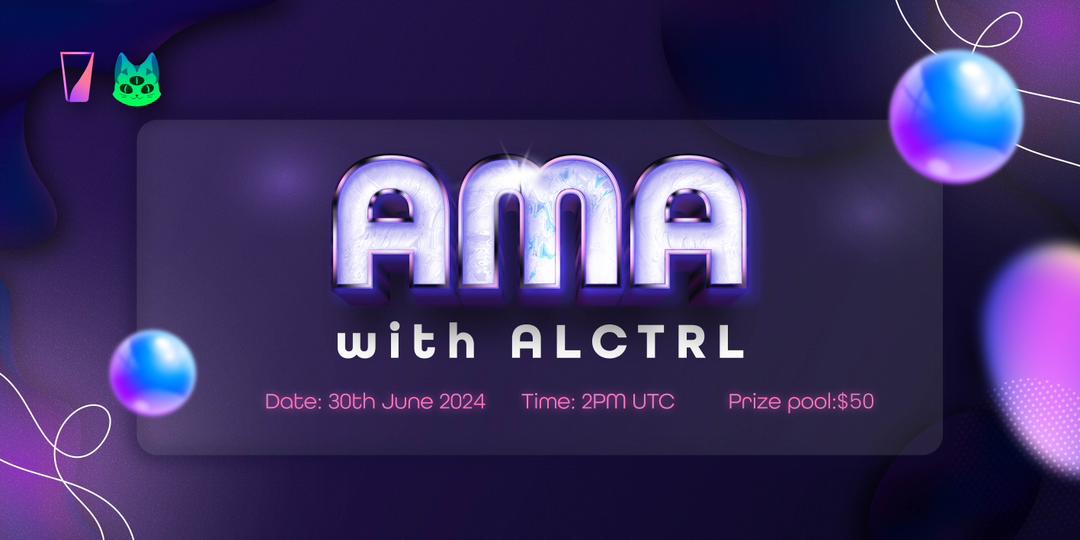 AMA
with ALCTRL

Date: 30th June 2024 Time: 2PM UTC Prize pool:$50